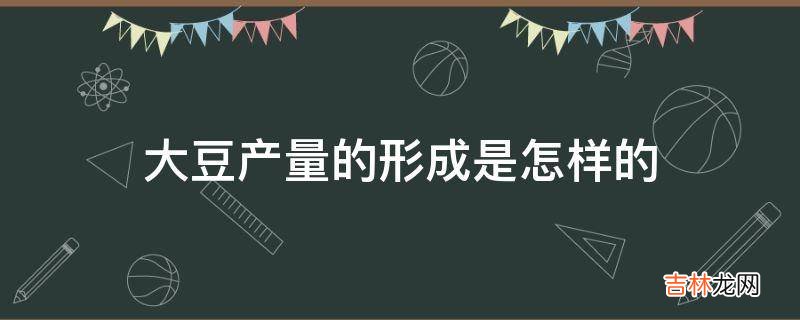 大豆产量的形成是怎样的

吉林龙网